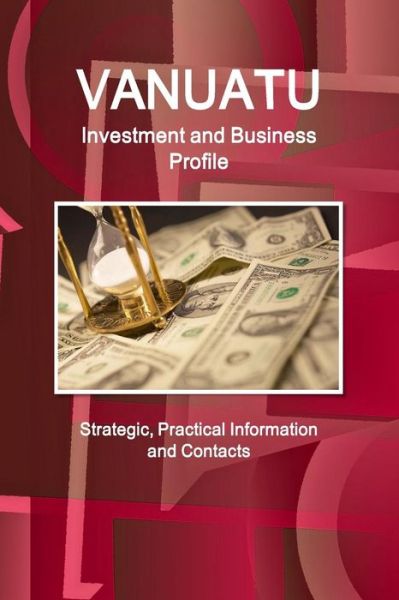 VANUATU
Investment and Business Profile

Strategic, Practical Information and Contacts